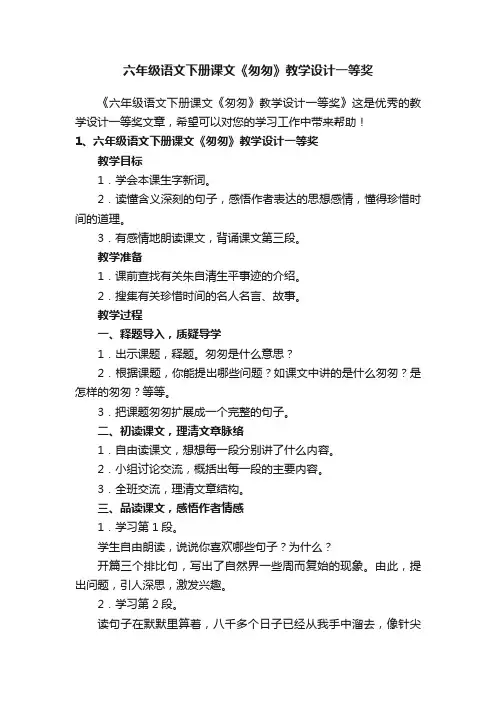 六年级语文下册课文《匆匆》教学设计一等奖

《六年级语文下册课文《匆匆》教学设计一等奖》这是优秀的教学设计一等奖文章，希望可以对您的学习工作中带来帮助！

1、六年级语文下册课文《匆匆》教学设计一等奖

教学目标

1．学会本课生字新词。

2．读懂含义深刻的句子，感悟作者表达的思想感情，懂得珍惜时间的道理。

3．有感情地朗读课文，背诵课文第三段。

教学准备

1．课前查找有关朱自清生平事迹的介绍。

2．搜集有关珍惜时间的名人名言、故事。

教学过程

一、释题导入，质疑导学

1．出示课题，释题。匆匆是什么意思？

2．根据课题，你能提出哪些问题？如课文中讲的是什么匆匆？是怎样的匆匆？等等。

3．把课题匆匆扩展成一个完整的句子。

二、初读课文，理清文章脉络

1．自由读课文，想想每一段分别讲了什么内容。

2．小组讨论交流，概括出每一段的主要内容。

3．全班交流，理清文章结构。

三、品读课文，感悟作者情感

1．学习第1段。

学生自由朗读，说说你喜欢哪些句子？为什么？

开篇三个排比句，写出了自然界一些周而复始的现象。由此，提出问题，引人深思，激发兴趣。

2．学习第2段。

读句子在默默里算着，八千多个日子已经从我手中溜去，像针尖